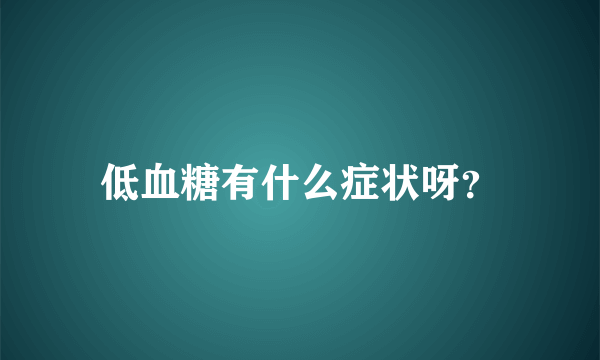 低血糖有什么症状呀?